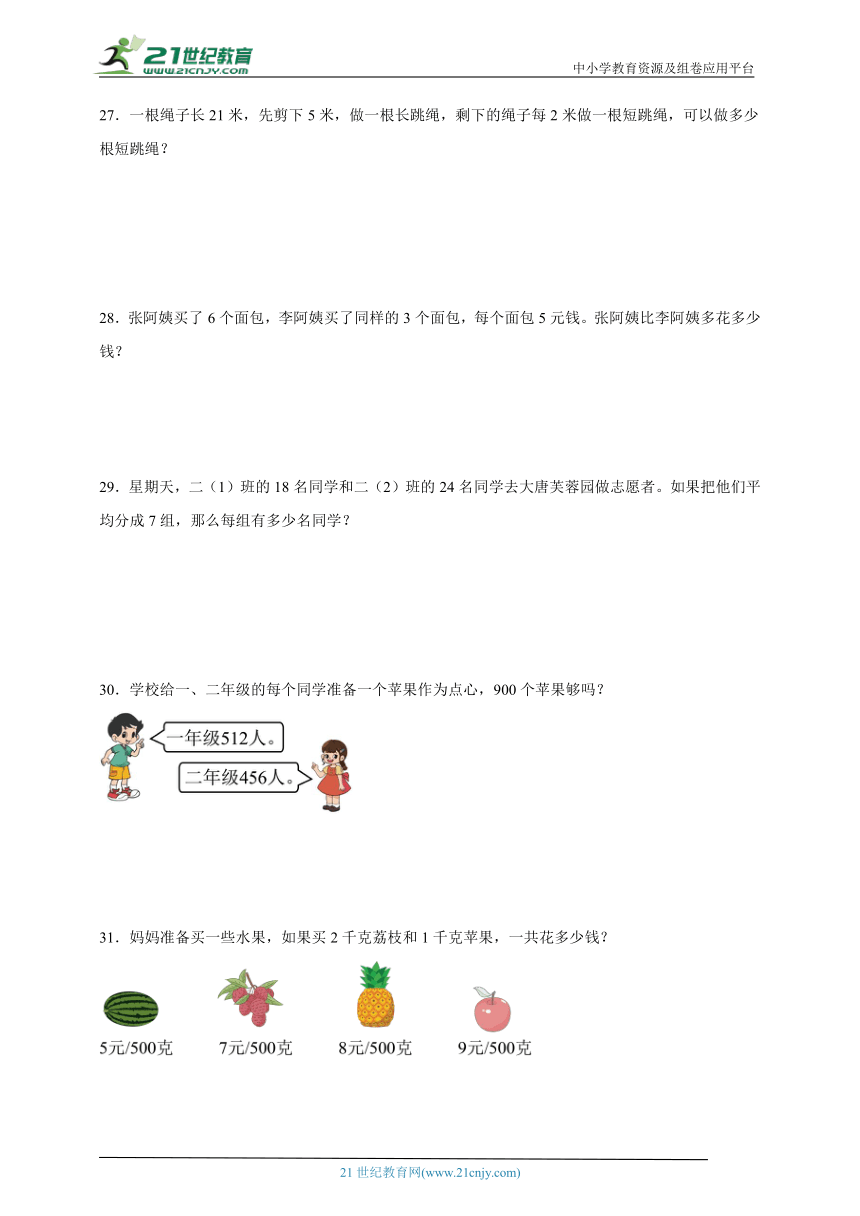 21世纪教育
www.21cnjy.com
中小学教育资源及组卷应用平台

27．一根绳子长 21 米，先剪下 5 米，做一根长跳绳，剩下的绳子每 2 米做一根短跳绳，可以做多少根短跳绳？

28．张阿姨买了 6 个面包，李阿姨买了同样的 3 个面包，每个面包 5 元钱。张阿姨比李阿姨多花多少钱？

29．星期天，二（1）班的 18 名同学和二（2）班的 24 名同学去大唐芙蓉园做志愿者。如果把他们平均分成 7 组，那么每组有多少名同学？

30．学校给一、二年级的每个同学准备一个苹果作为点心，900 个苹果够吗？

一年级512人。

二年级456人。

31．妈妈准备买一些水果，如果买 2 千克荔枝和 1 千克苹果，一共花多少钱？

5元/500克　7元/500克　8元/500克　9元/500克

21 世纪教育网(www.21cnjy.com)